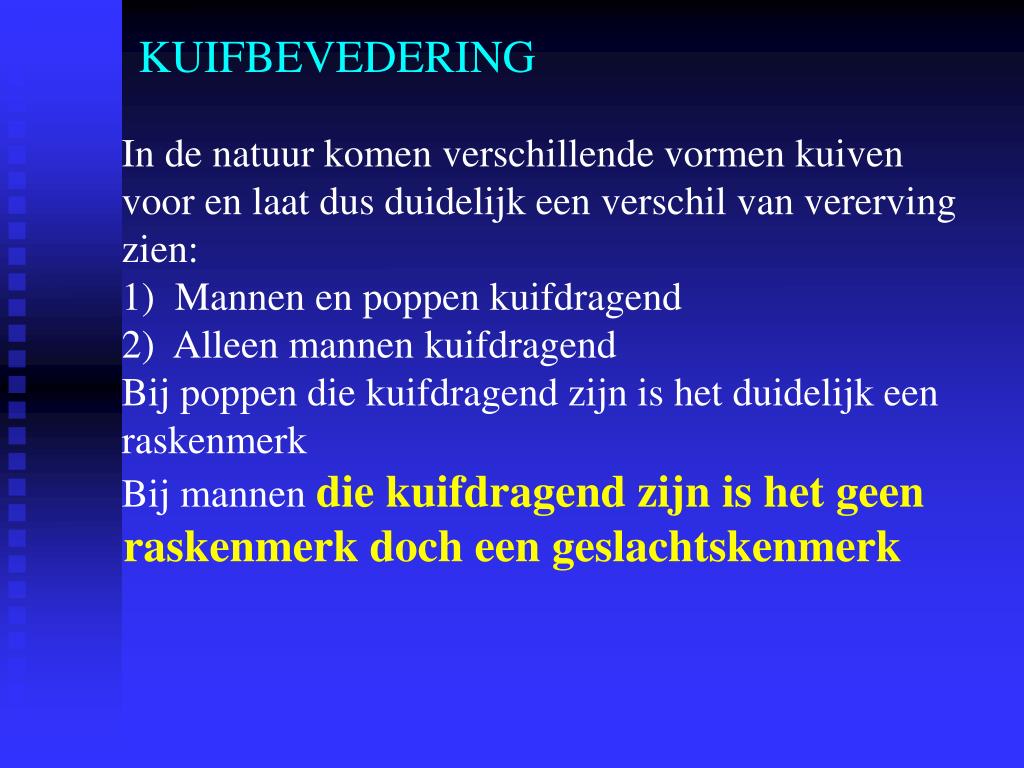 KUIFBEVEDERING

In de natuur komen verschillende vormen kuiven voor en laat dus duidelijk een verschil van vererving zien:
1) Mannen en poppen kuifdragend
2) Alleen mannen kuifdragend
Bij poppen die kuifdragend zijn is het duidelijk een raskenmerk
Bij mannen die kuifdragend zijn is het geen raskenmerk doch een geslachtskenmerk